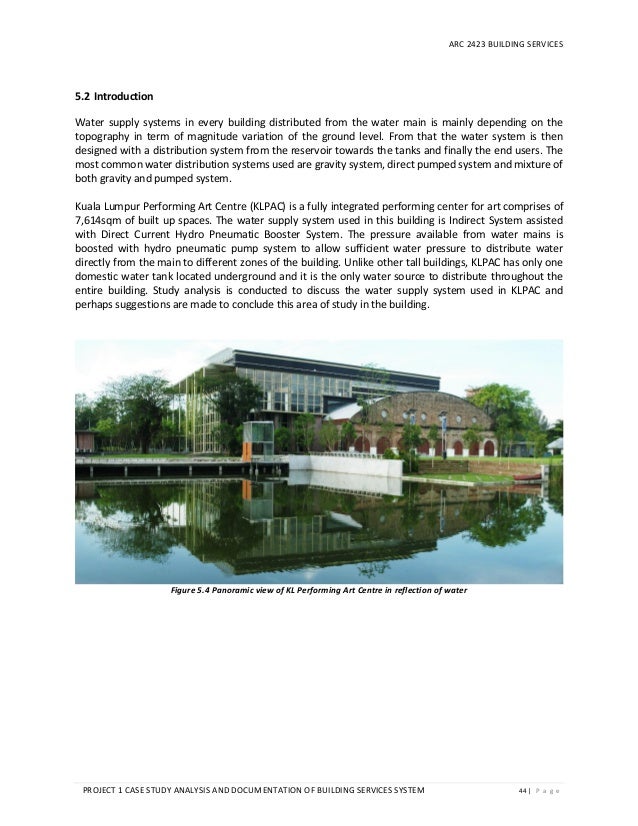 ARC 2423 BUILDING SERVICES

5.2 Introduction

Water supply systems in every building distributed from the water main is mainly depending on the topography in term of magnitude variation of the ground level. From that the water system is then designed with a distribution system from the reservoir towards the tanks and finally the end users. The most common water distribution systems used are gravity system, direct pumped system and mixture of both gravity and pumped system.

Kuala Lumpur Performing Art Centre (KLPAC) is a fully integrated performing center for art comprises of 7,614sqm of built up spaces. The water supply system used in this building is Indirect System assisted with Direct Current Hydro Pneumatic Booster System. The pressure available from water mains is boosted with hydro pneumatic pump system to allow sufficient water pressure to distribute water directly from the main to different zones of the building. Unlike other tall buildings, KLPAC has only one domestic water tank located underground and it is the only water source to distribute throughout the entire building. Study analysis is conducted to discuss the water supply system used in KLPAC and perhaps suggestions are made to conclude this area of study in the building.

Figure 5.4 Panoramic view of KL Performing Art Centre in reflection of water

PROJECT 1 CASE STUDY ANALYSIS AND DOCUMENTATION OF BUILDING SERVICES SYSTEM

44 | P a g e